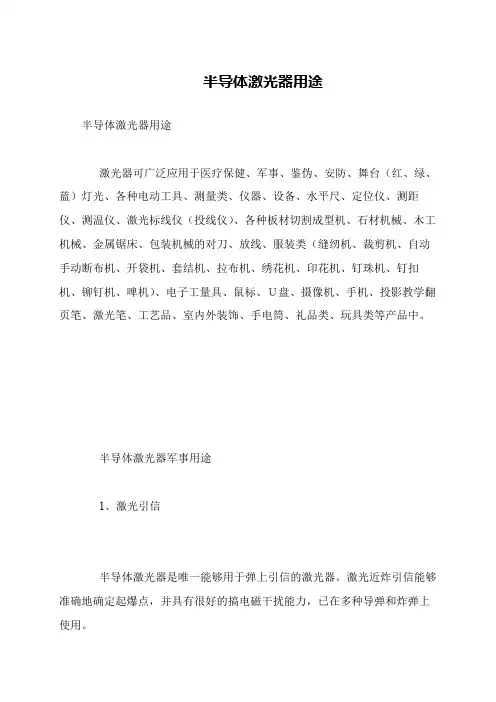 半导体激光器用途

半导体激光器用途

激光器可广泛应用于医疗保健、军事、鉴伪、安防、舞台（红、绿、蓝）灯光、各种电动工具、测量类、仪器、设备、水平尺、定位仪、测距仪、测温仪、激光标线仪（投线仪）、各种板材切割成型机、石材机械、木工机械、金属锯床、包装机械的对刀、放线、服装类（缝纫机、裁剪机、自动手动断布机、开袋机、套结机、拉布机、绣花机、印花机、钉珠机、钉扣机、铆钉机、啤机）、电子工量具、鼠标、U盘、摄像机、手机、投影教学翻页笔、激光笔、工艺品、室内外装饰、手电筒、礼品类、玩具类等产品中。

半导体激光器军事用途

1、激光引信

半导体激光器是唯一能够用于弹上引信的激光器。激光近炸引信能够准确地确定起爆点，并具有很好的搞电磁干扰能力，已在多种导弹和炸弹上使用。